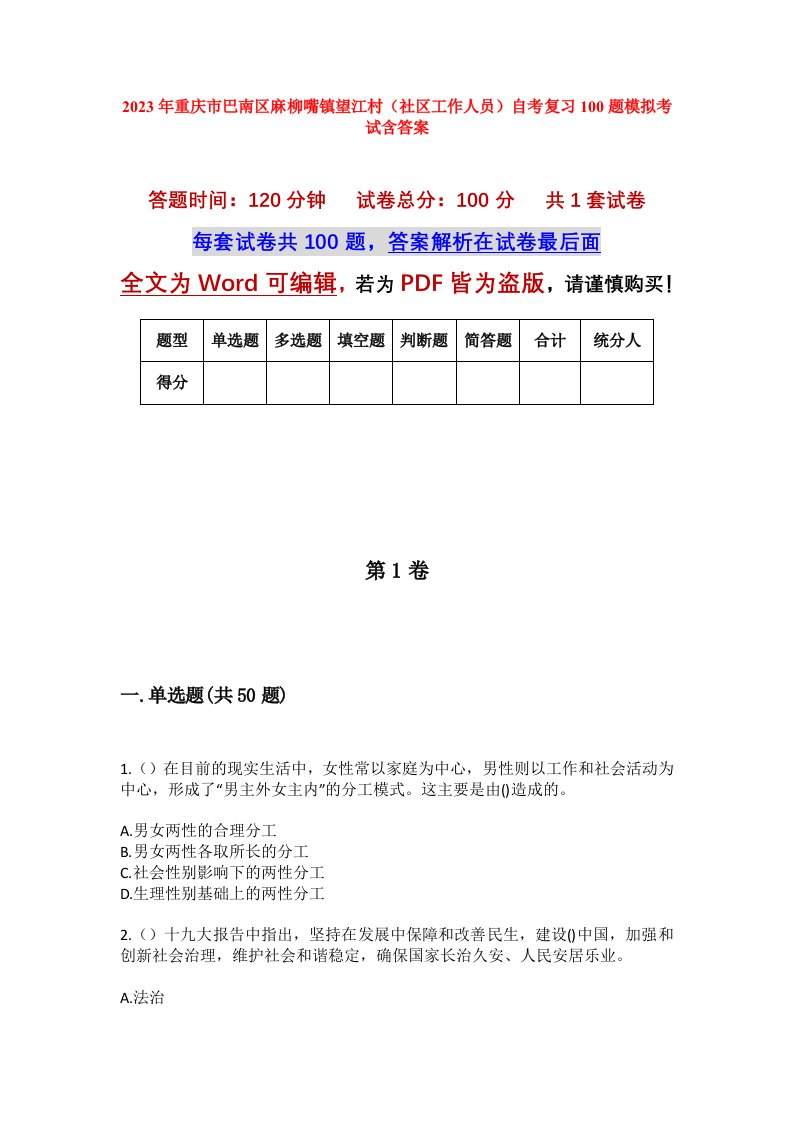 2023年重庆市巴南区麻柳嘴镇望江村（社区工作人员）自考复习100题模拟考试含答案

答题时间：120分钟　试卷总分：100分　共1套试卷

每套试卷共100题，答案解析在试卷最后面

全文为Word可编辑，若为PDF皆为盗版，请谨慎购买！

| 题型 | 单选题 | 多选题 | 填空题 | 判断题 | 简答题 | 合计 | 统分人 |
|---|---|---|---|---|---|---|---|
| 得分 | | | | | | | |

第1卷

一.单选题(共50题)

1.（）在目前的现实生活中，女性常以家庭为中心，男性则以工作和社会活动为中心，形成了“男主外女主内”的分工模式。这主要是由()造成的。

A.男女两性的合理分工
B.男女两性各取所长的分工
C.社会性别影响下的两性分工
D.生理性别基础上的两性分工

2.（）十九大报告中指出，坚持在发展中保障和改善民生，建设()中国，加强和创新社会治理，维护社会和谐稳定，确保国家长治久安、人民安居乐业。

A.法治